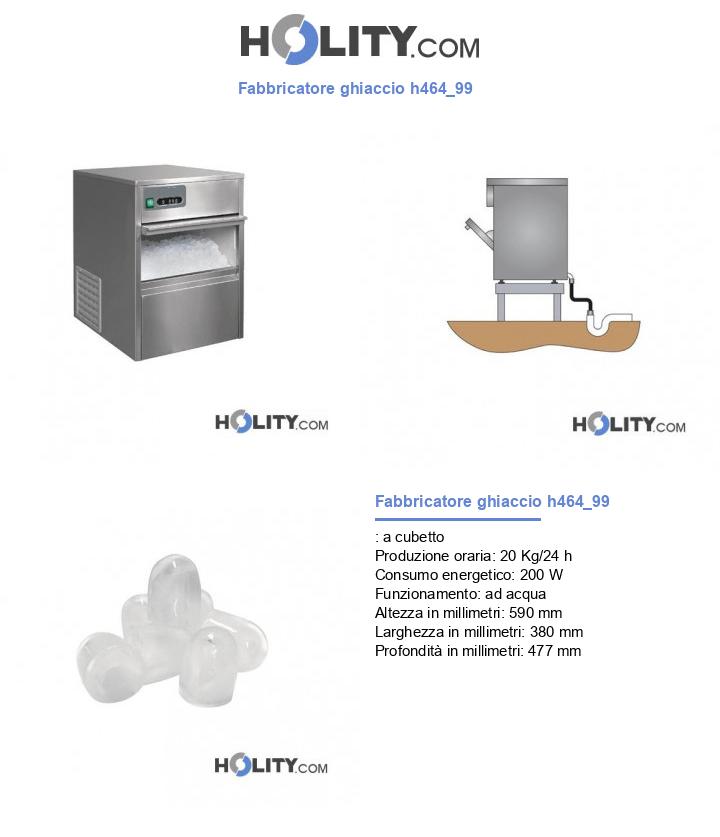 HOLITY.COM

Fabbricatore ghiaccio h464_99

HOLITY.COM

HOLITY.COM

Fabbricatore ghiaccio h464_99

: a cubetto
Produzione oraria: 20 Kg/24 h
Consumo energetico: 200 W
Funzionamento: ad acqua
Altezza in millimetri: 590 mm
Larghezza in millimetri: 380 mm
Profondità in millimetri: 477 mm

HOLITY.COM